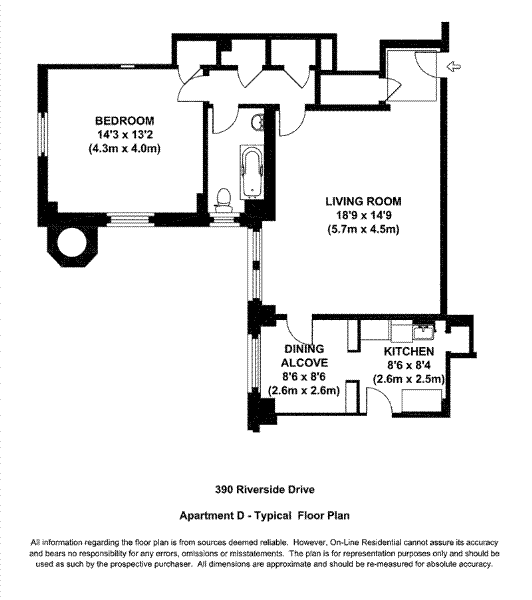 BEDROOM
14'3 x 13'2
(4.3m x 4.0m)

LIVING ROOM
18'9 x 14'9
(5.7m x 4.5m)

DINING
ALCOVE
8'6 x 8'6
(2.6m x 2.6m)

KITCHEN
8'6 x 8'4
(2.6m x 2.5m)

390 Riverside Drive

Apartment D - Typical Floor Plan

All information regarding the floor plan is from sources deemed reliable. However, On-Line Residential cannot assure its accuracy and bears no responsibility for any errors, omissions or misstatements. The plan is for representation purposes only and should be used as such by the prospective purchaser. All dimensions are approximate and should be re-measured for absolute accuracy.